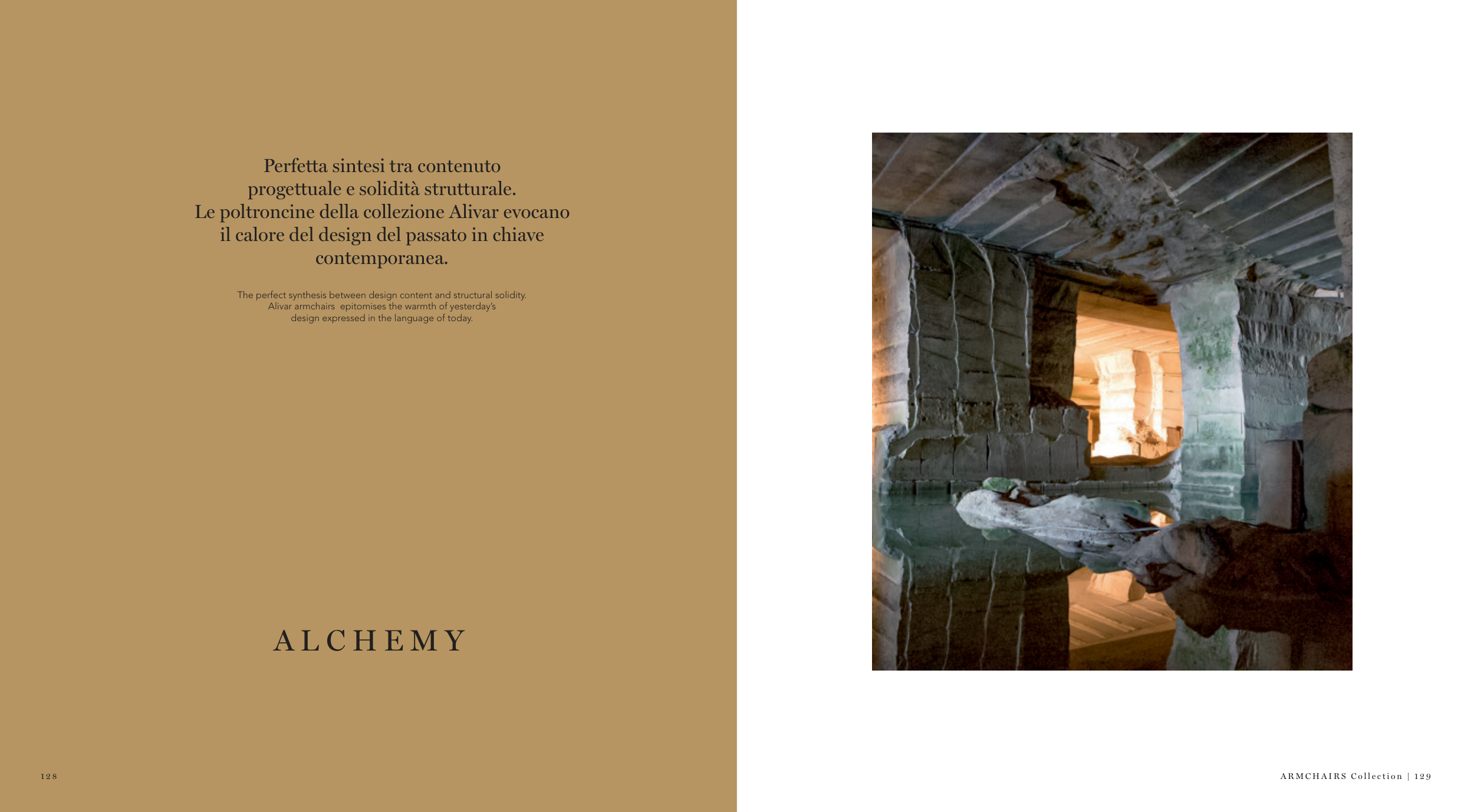 Perfetta sintesi tra contenuto progettuale e solidità strutturale. Le poltroncine della collezione Alivar evocano il calore del design del passato in chiave contemporanea.

The perfect synthesis between design content and structural solidity. Alivar armchairs epitomises the warmth of yesterday's design expressed in the language of today.

ALCHEMY

128

ARMCHAIRS Collection | 129